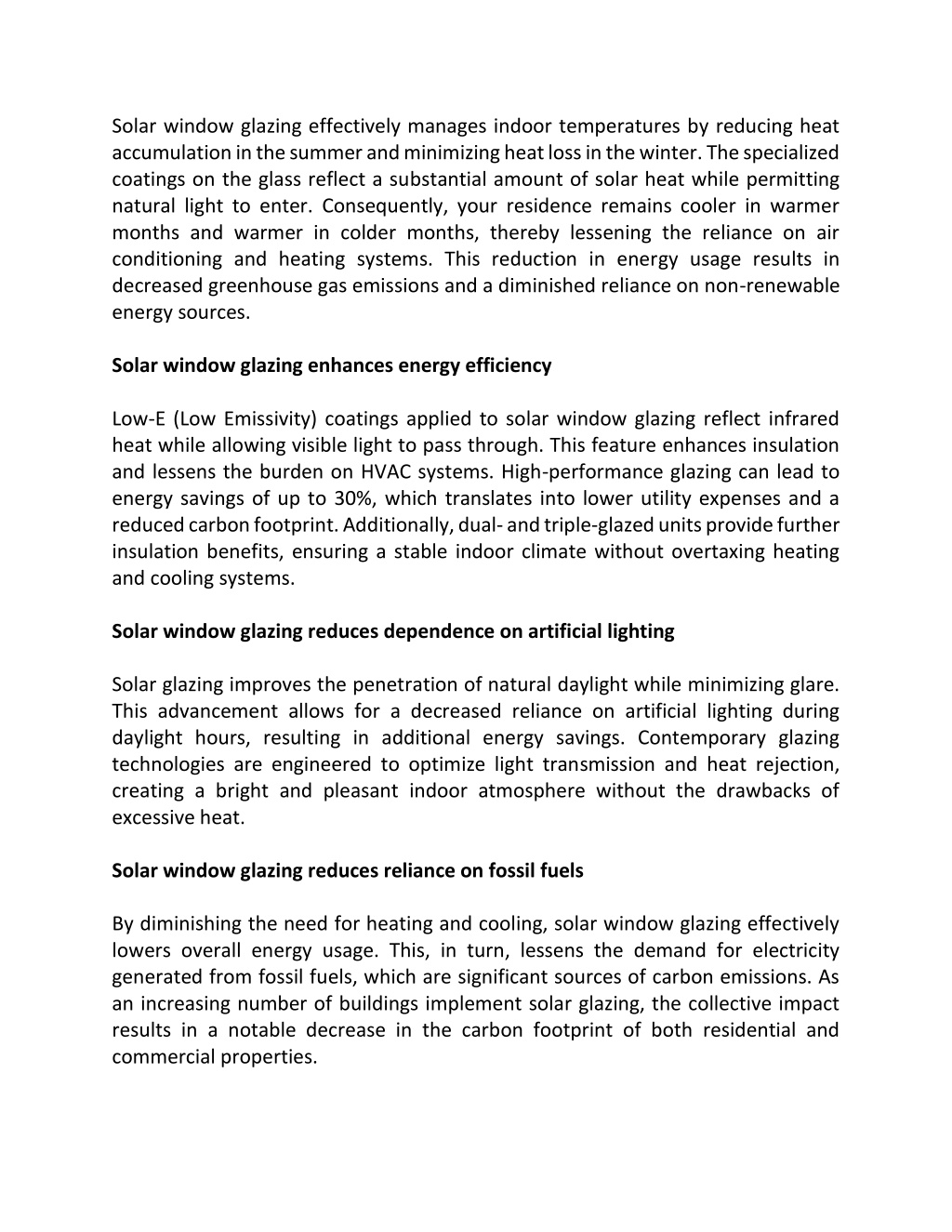 Solar window glazing effectively manages indoor temperatures by reducing heat accumulation in the summer and minimizing heat loss in the winter. The specialized coatings on the glass reflect a substantial amount of solar heat while permitting natural light to enter. Consequently, your residence remains cooler in warmer months and warmer in colder months, thereby lessening the reliance on air conditioning and heating systems. This reduction in energy usage results in decreased greenhouse gas emissions and a diminished reliance on non-renewable energy sources.

Solar window glazing enhances energy efficiency

Low-E (Low Emissivity) coatings applied to solar window glazing reflect infrared heat while allowing visible light to pass through. This feature enhances insulation and lessens the burden on HVAC systems. High-performance glazing can lead to energy savings of up to 30%, which translates into lower utility expenses and a reduced carbon footprint. Additionally, dual- and triple-glazed units provide further insulation benefits, ensuring a stable indoor climate without overtaxing heating and cooling systems.

Solar window glazing reduces dependence on artificial lighting

Solar glazing improves the penetration of natural daylight while minimizing glare. This advancement allows for a decreased reliance on artificial lighting during daylight hours, resulting in additional energy savings. Contemporary glazing technologies are engineered to optimize light transmission and heat rejection, creating a bright and pleasant indoor atmosphere without the drawbacks of excessive heat.

Solar window glazing reduces reliance on fossil fuels

By diminishing the need for heating and cooling, solar window glazing effectively lowers overall energy usage. This, in turn, lessens the demand for electricity generated from fossil fuels, which are significant sources of carbon emissions. As an increasing number of buildings implement solar glazing, the collective impact results in a notable decrease in the carbon footprint of both residential and commercial properties.